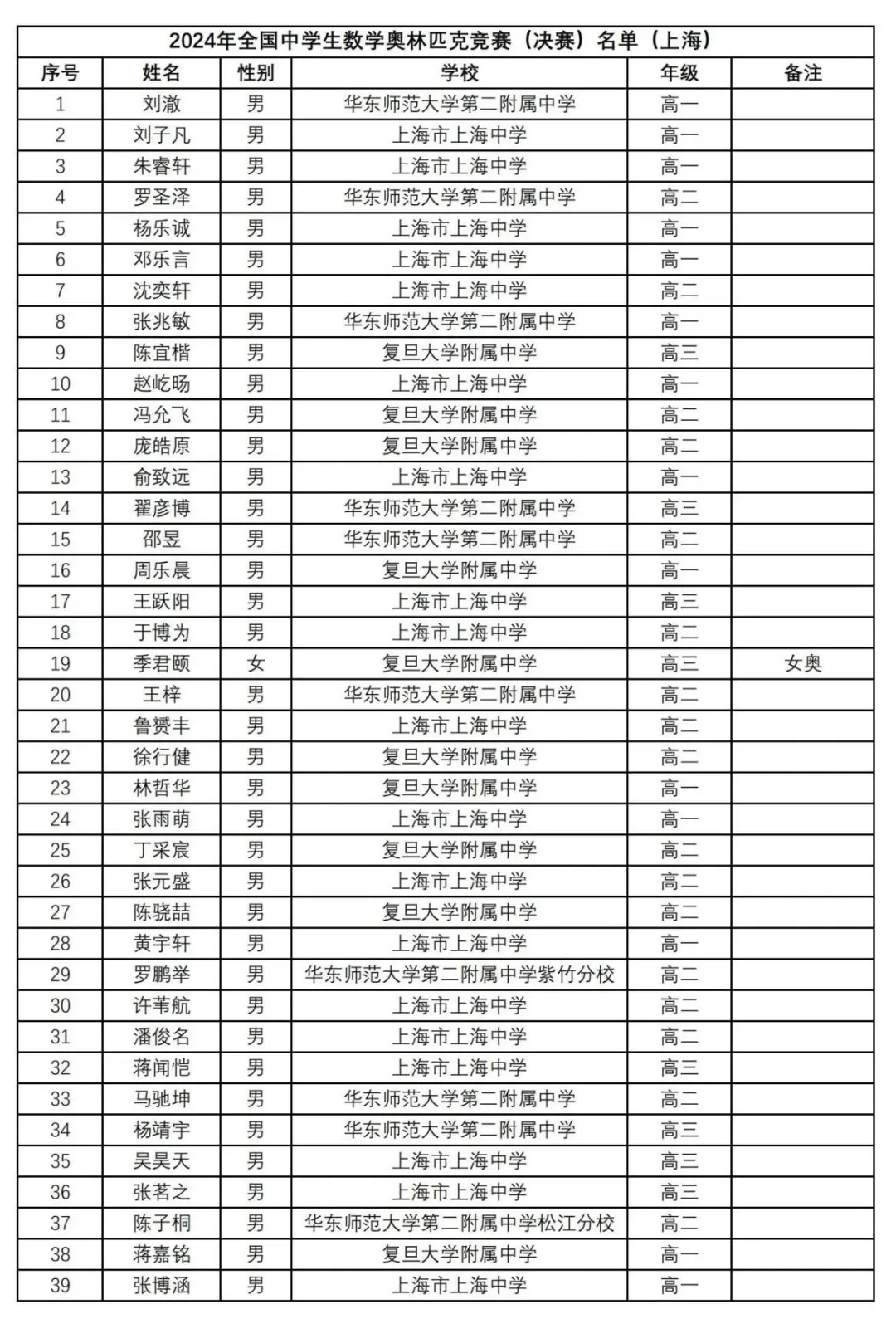 2024年全国中学生数学奥林匹克竞赛（决赛）名单（上海）

| 序号 | 姓名 | 性别 | 学校 | 年级 | 备注 |
|---|---|---|---|---|---|
| 1 | 刘澈 | 男 | 华东师范大学第二附属中学 | 高一 | |
| 2 | 刘子凡 | 男 | 上海市上海中学 | 高一 | |
| 3 | 朱睿轩 | 男 | 上海市上海中学 | 高一 | |
| 4 | 罗圣泽 | 男 | 华东师范大学第二附属中学 | 高二 | |
| 5 | 杨乐诚 | 男 | 上海市上海中学 | 高一 | |
| 6 | 邓乐言 | 男 | 上海市上海中学 | 高一 | |
| 7 | 沈奕轩 | 男 | 上海市上海中学 | 高二 | |
| 8 | 张兆敏 | 男 | 华东师范大学第二附属中学 | 高一 | |
| 9 | 陈宜楷 | 男 | 复旦大学附属中学 | 高三 | |
| 10 | 赵屹旸 | 男 | 上海市上海中学 | 高一 | |
| 11 | 冯允飞 | 男 | 复旦大学附属中学 | 高二 | |
| 12 | 庞皓原 | 男 | 复旦大学附属中学 | 高二 | |
| 13 | 俞致远 | 男 | 上海市上海中学 | 高一 | |
| 14 | 翟彦博 | 男 | 华东师范大学第二附属中学 | 高三 | |
| 15 | 邵昱 | 男 | 华东师范大学第二附属中学 | 高二 | |
| 16 | 周乐晨 | 男 | 复旦大学附属中学 | 高一 | |
| 17 | 王跃阳 | 男 | 上海市上海中学 | 高三 | |
| 18 | 于博为 | 男 | 上海市上海中学 | 高二 | |
| 19 | 季君颐 | 女 | 复旦大学附属中学 | 高三 | 女奥 |
| 20 | 王梓 | 男 | 华东师范大学第二附属中学 | 高二 | |
| 21 | 鲁赟丰 | 男 | 上海市上海中学 | 高二 | |
| 22 | 徐行健 | 男 | 复旦大学附属中学 | 高二 | |
| 23 | 林哲华 | 男 | 复旦大学附属中学 | 高一 | |
| 24 | 张雨萌 | 男 | 上海市上海中学 | 高一 | |
| 25 | 丁采宸 | 男 | 复旦大学附属中学 | 高二 | |
| 26 | 张元盛 | 男 | 上海市上海中学 | 高二 | |
| 27 | 陈骁喆 | 男 | 复旦大学附属中学 | 高二 | |
| 28 | 黄宇轩 | 男 | 上海市上海中学 | 高一 | |
| 29 | 罗鹏举 | 男 | 华东师范大学第二附属中学紫竹分校 | 高二 | |
| 30 | 许苇航 | 男 | 上海市上海中学 | 高二 | |
| 31 | 潘俊名 | 男 | 上海市上海中学 | 高二 | |
| 32 | 蒋闻恺 | 男 | 上海市上海中学 | 高三 | |
| 33 | 马驰坤 | 男 | 华东师范大学第二附属中学 | 高二 | |
| 34 | 杨靖宇 | 男 | 华东师范大学第二附属中学 | 高三 | |
| 35 | 吴昊天 | 男 | 上海市上海中学 | 高三 | |
| 36 | 张茗之 | 男 | 上海市上海中学 | 高三 | |
| 37 | 陈子桐 | 男 | 华东师范大学第二附属中学松江分校 | 高二 | |
| 38 | 蒋嘉铭 | 男 | 复旦大学附属中学 | 高一 | |
| 39 | 张博涵 | 男 | 上海市上海中学 | 高一 | |